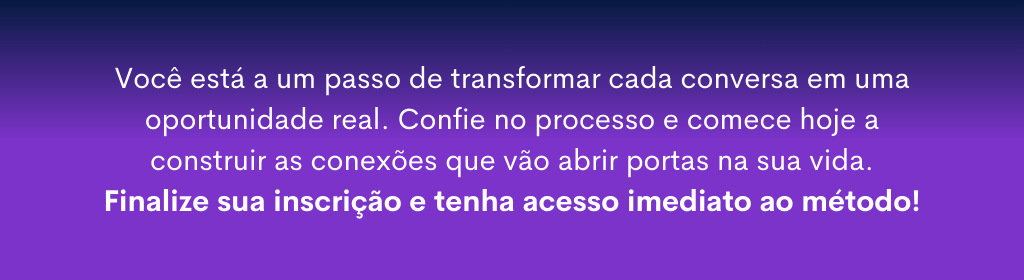 Você está a um passo de transformar cada conversa em uma oportunidade real. Confie no processo e comece hoje a construir as conexões que vão abrir portas na sua vida.
Finalize sua inscrição e tenha acesso imediato ao método!